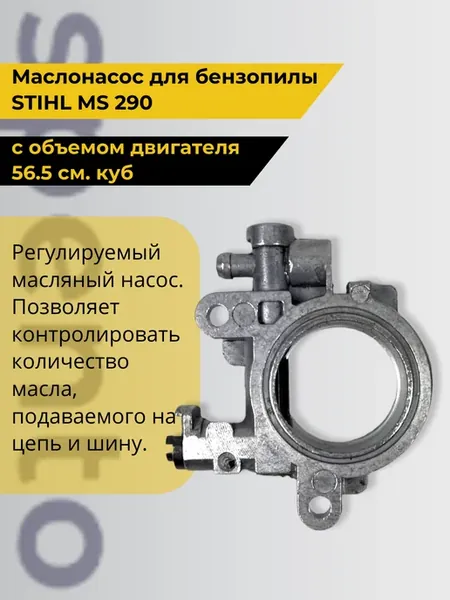 Маслонасос для бензопилы STIHL MS 290

с объемом двигателя 56.5 см. куб

Регулируемый масляный насос. Позволяет контролировать количество масла, подаваемого на цепь и шину.